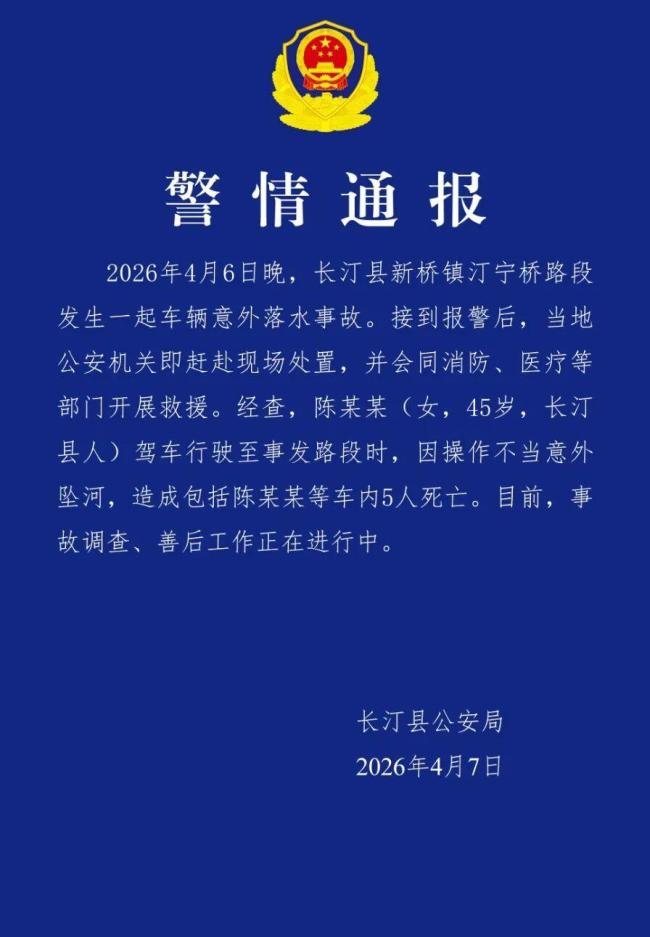 警情通报

2026年4月6日晚，长汀县新桥镇汀宁桥路段发生一起车辆意外落水事故。接到报警后，当地公安机关即赶赴现场处置，并会同消防、医疗等部门开展救援。经查，陈某某（女，45岁，长汀县人）驾车行驶至事发路段时，因操作不当意外坠河，造成包括陈某某等车内5人死亡。目前，事故调查、善后工作正在进行中。

长汀县公安局
2026年4月7日